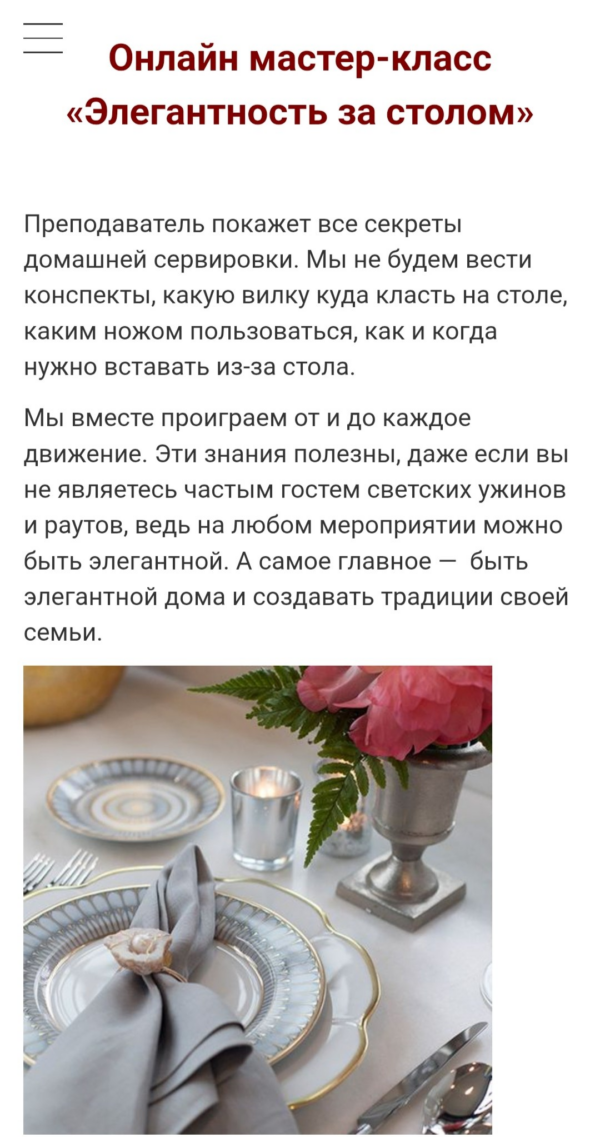 Онлайн мастер-класс «Элегантность за столом»

Преподаватель покажет все секреты домашней сервировки. Мы не будем вести конспекты, какую вилку куда класть на столе, каким ножом пользоваться, как и когда нужно вставать из-за стола.

Мы вместе проиграем от и до каждое движение. Эти знания полезны, даже если вы не являетесь частым гостем светских ужинов и раутов, ведь на любом мероприятии можно быть элегантной. А самое главное — быть элегантной дома и создавать традиции своей семьи.